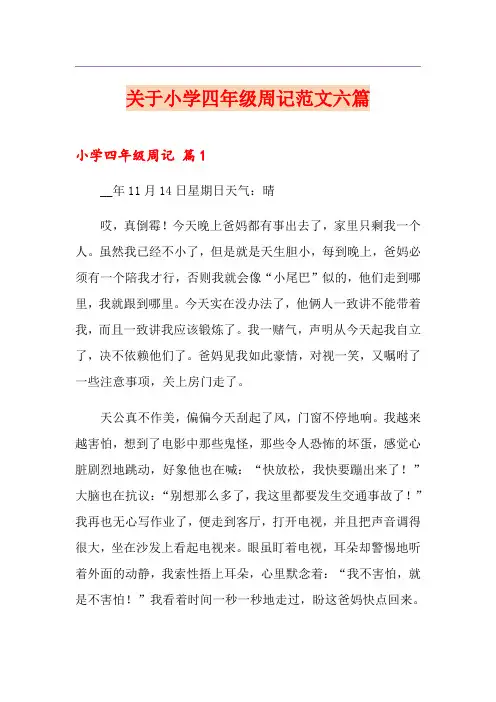 关于小学四年级周记范文六篇

小学四年级周记 篇1

__年11月14日星期日天气：晴

哎，真倒霉！今天晚上爸妈都有事出去了，家里只剩我一个人。虽然我已经不小了，但是就是天生胆小，每到晚上，爸妈必须有一个陪我才行，否则我就会像“小尾巴”似的，他们走到哪里，我就跟到哪里。今天实在没办法了，他俩人一致讲不能带着我，而且一致讲我应该锻炼了。我一赌气，声明从今天起我自立了，决不依赖他们了。爸妈见我如此豪情，对视一笑，又嘱咐了一些注意事项，关上房门走了。

天公真不作美，偏偏今天刮起了风，门窗不停地响。我越来越害怕，想到了电影中那些鬼怪，那些令人恐怖的坏蛋，感觉心脏剧烈地跳动，好象他也在喊：“快放松，我快要蹦出来了！”大脑也在抗议：“别想那么多了，我这里都要发生交通事故了！”我再也无心写作业了，便走到客厅，打开电视，并且把声音调得很大，坐在沙发上看起电视来。眼虽盯着电视，耳朵却警惕地听着外面的动静，我索性捂上耳朵，心里默念着：“我不害怕，就是不害怕！”我看着时间一秒一秒地走过，盼这爸妈快点回来。